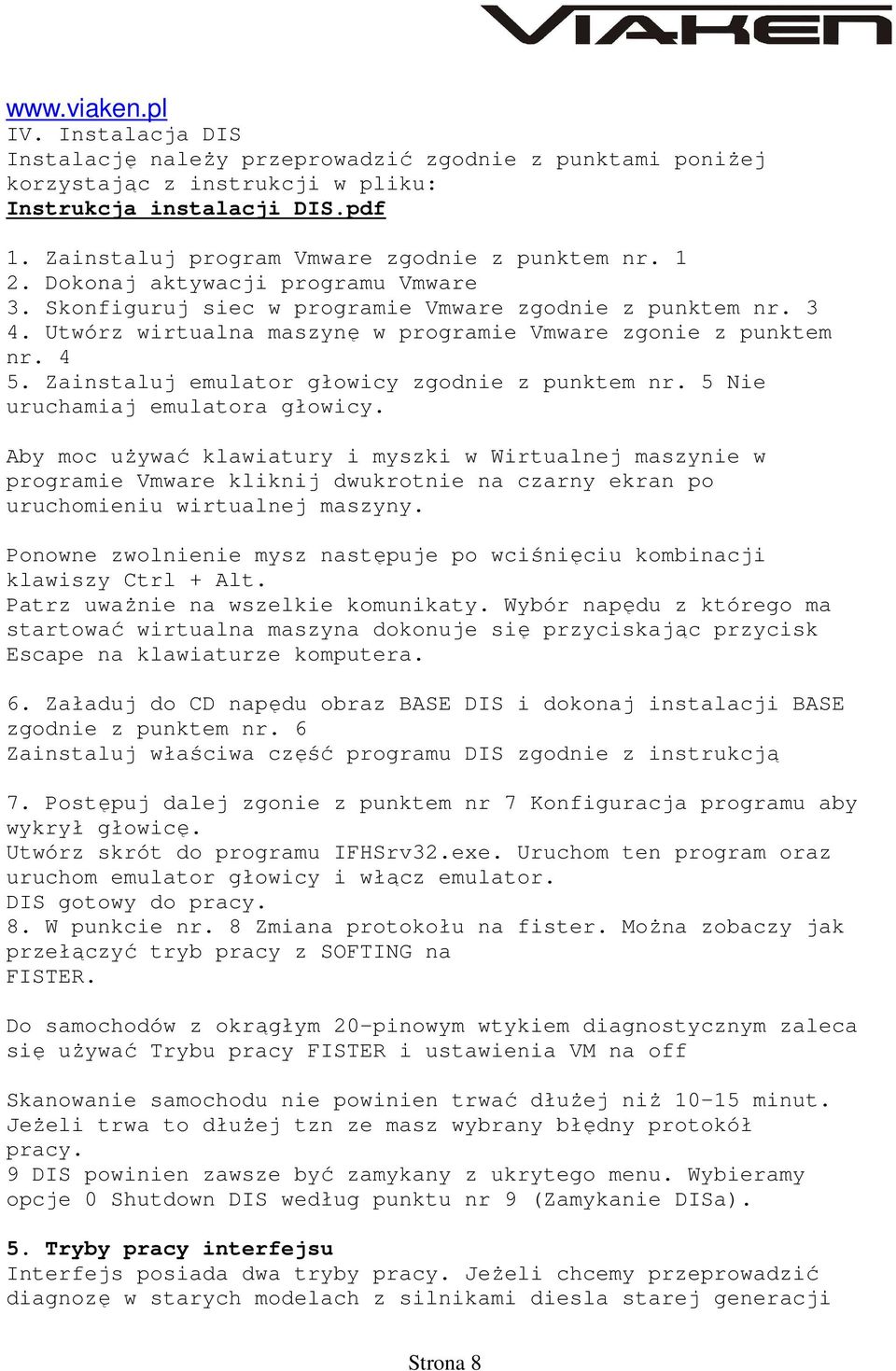 VIAKEN

www.viaken.pl
IV. Instalacja DIS
Instalację należy przeprowadzić zgodnie z punktami poniżej korzystając z instrukcji w pliku:
Instrukcja instalacji DIS.pdf

1. Zainstaluj program Vmware zgodnie z punktem nr. 1
2. Dokonaj aktywacji programu Vmware
3. Skonfiguruj siec w programie Vmware zgodnie z punktem nr. 3
4. Utwórz wirtualna maszynę w programie Vmware zgonie z punktem nr. 4
5. Zainstaluj emulator głowicy zgodnie z punktem nr. 5 Nie uruchamiaj emulatora głowicy.

Aby moc używać klawiatury i myszki w Wirtualnej maszynie w programie Vmware kliknij dwukrotnie na czarny ekran po uruchomieniu wirtualnej maszyny.

Ponowne zwolnienie mysz następuje po wciśnięciu kombinacji klawiszy Ctrl + Alt.
Patrz uważnie na wszelkie komunikaty. Wybór napędu z którego ma startować wirtualna maszyna dokonuje się przyciskając przycisk Escape na klawiaturze komputera.

6. Załaduj do CD napędu obraz BASE DIS i dokonaj instalacji BASE zgodnie z punktem nr. 6
Zainstaluj właściwa część programu DIS zgodnie z instrukcją

7. Postępuj dalej zgonie z punktem nr 7 Konfiguracja programu aby wykrył głowicę.
Utwórz skrót do programu IFHSrv32.exe. Uruchom ten program oraz uruchom emulator głowicy i włącz emulator.
DIS gotowy do pracy.
8. W punkcie nr. 8 Zmiana protokołu na fister. Można zobaczy jak przełączyć tryb pracy z SOFTING na FISTER.

Do samochodów z okrągłym 20-pinowym wtykiem diagnostycznym zaleca się używać Trybu pracy FISTER i ustawienia VM na off

Skanowanie samochodu nie powinien trwać dłużej niż 10-15 minut.
Jeżeli trwa to dłużej tzn ze masz wybrany błędny protokół pracy.
9 DIS powinien zawsze być zamykany z ukrytego menu. Wybieramy opcje 0 Shutdown DIS według punktu nr 9 (Zamykanie DISa).

5. Tryby pracy interfejsu
Interfejs posiada dwa tryby pracy. Jeżeli chcemy przeprowadzić diagnozę w starych modelach z silnikami diesla starej generacji

Strona 8